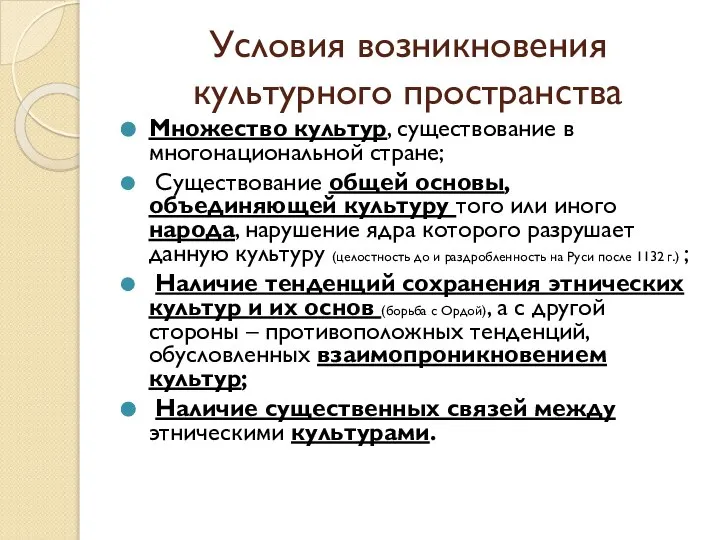 Условия возникновения культурного пространства

Множество культур, существование в многонациональной стране;

Существование общей основы, объединяющей культуру того или иного народа, нарушение ядра которого разрушает данную культуру (целостность до и раздробленность на Руси после 1132 г.) ;

Наличие тенденций сохранения этнических культур и их основ (борьба с Ордой), а с другой стороны – противоположных тенденций, обусловленных взаимопроникновением культур;

Наличие существенных связей между этническими культурами.